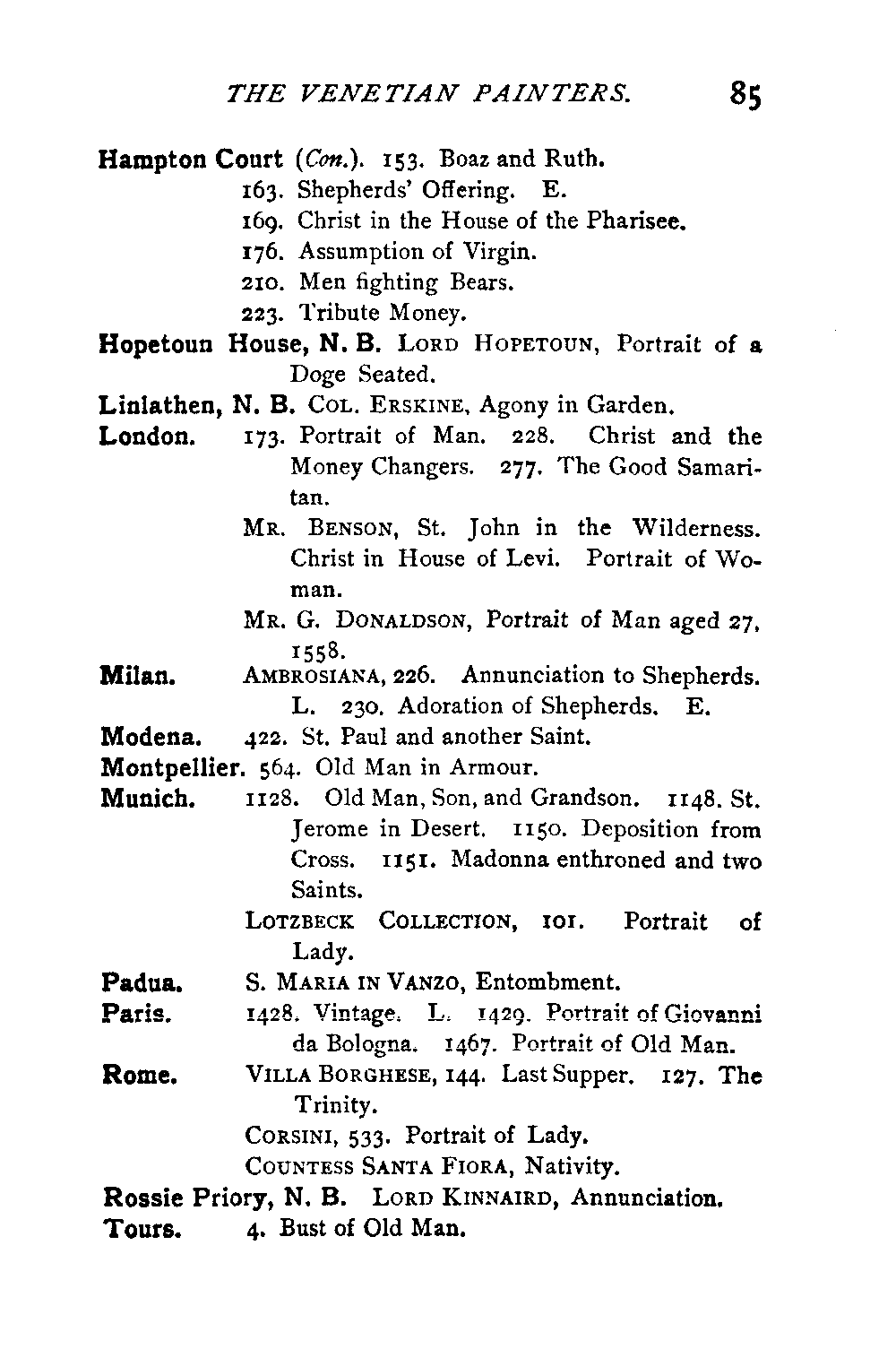 THE VENETIAN PAINTERS. 85

Hampton Court (Con.). 153. Boaz and Ruth.
163. Shepherds' Offering. E.
169. Christ in the House of the Pharisee.
176. Assumption of Virgin.
210. Men fighting Bears.
223. Tribute Money.

Hopetoun House, N. B. LORD HOPETOUN, Portrait of a Doge Seated.

Linlathen, N. B. COL. ERSKINE, Agony in Garden.

London. 173. Portrait of Man. 228. Christ and the Money Changers. 277. The Good Samaritan.
MR. BENSON, St. John in the Wilderness. Christ in House of Levi. Portrait of Woman.
MR. G. DONALDSON, Portrait of Man aged 27, 1558.

Milan. AMBROSIANA, 226. Annunciation to Shepherds. L. 230. Adoration of Shepherds. E.

Modena. 422. St. Paul and another Saint.

Montpellier. 564. Old Man in Armour.

Munich. 1128. Old Man, Son, and Grandson. 1148. St. Jerome in Desert. 1150. Deposition from Cross. 1151. Madonna enthroned and two Saints.
LOTZBECK COLLECTION, 101. Portrait of Lady.

Padua. S. MARIA IN VANZO, Entombment.

Paris. 1428. Vintage. L. 1429. Portrait of Giovanni da Bologna. 1467. Portrait of Old Man.

Rome. VILLA BORGHESE, 144. Last Supper. 127. The Trinity.
CORSINI, 533. Portrait of Lady.
COUNTESS SANTA FIORA, Nativity.

Rossie Priory, N. B. LORD KINNAIRD, Annunciation.

Tours. 4. Bust of Old Man.